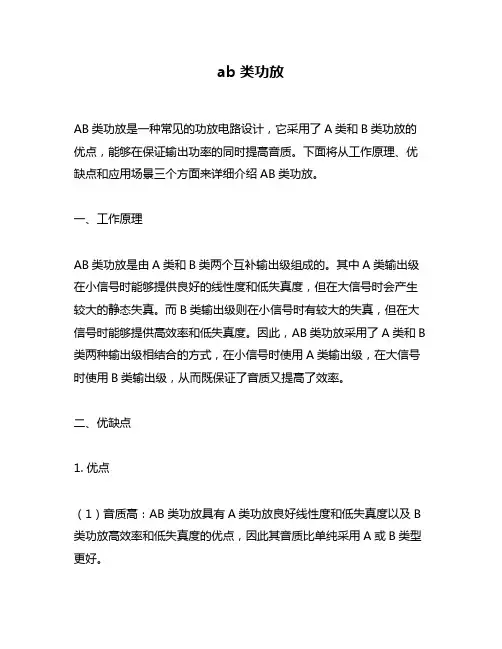 ab 类功放

AB 类功放是一种常见的功放电路设计，它采用了 A 类和 B 类功放的优点，能够在保证输出功率的同时提高音质。下面将从工作原理、优缺点和应用场景三个方面来详细介绍 AB 类功放。

一、工作原理

AB 类功放是由 A 类和 B 类两个互补输出级组成的。其中 A 类输出级在小信号时能够提供良好的线性度和低失真度，但在大信号时会产生较大的静态失真。而 B 类输出级则在小信号时有较大的失真，但在大信号时能够提供高效率和低失真度。因此，AB 类功放采用了 A 类和 B 类两种输出级相结合的方式，在小信号时使用 A 类输出级，在大信号时使用 B 类输出级，从而既保证了音质又提高了效率。

二、优缺点

1. 优点

（1）音质高：AB 类功放具有 A 类功放良好线性度和低失真度以及 B 类功放高效率和低失真度的优点，因此其音质比单纯采用 A 或 B 类型更好。